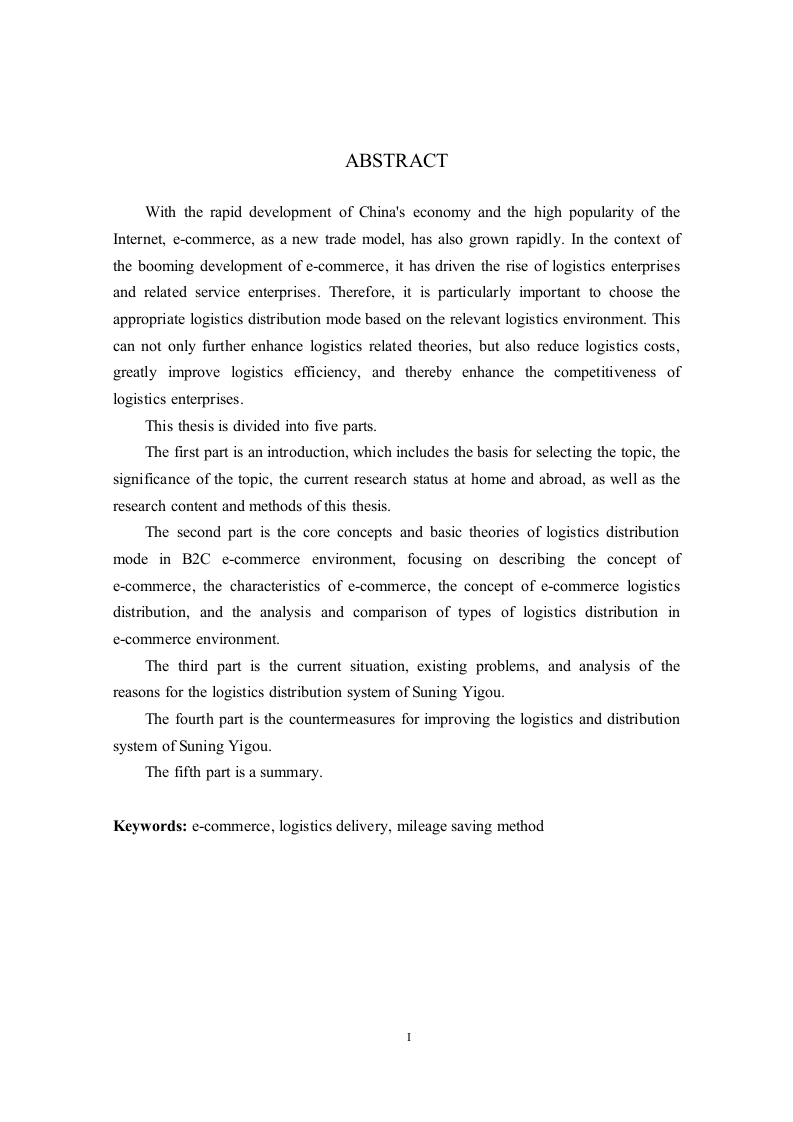 ABSTRACT

With the rapid development of China's economy and the high popularity of the Internet, e-commerce, as a new trade model, has also grown rapidly. In the context of the booming development of e-commerce, it has driven the rise of logistics enterprises and related service enterprises. Therefore, it is particularly important to choose the appropriate logistics distribution mode based on the relevant logistics environment. This can not only further enhance logistics related theories, but also reduce logistics costs, greatly improve logistics efficiency, and thereby enhance the competitiveness of logistics enterprises.

This thesis is divided into five parts.

The first part is an introduction, which includes the basis for selecting the topic, the significance of the topic, the current research status at home and abroad, as well as the research content and methods of this thesis.

The second part is the core concepts and basic theories of logistics distribution mode in B2C e-commerce environment, focusing on describing the concept of e-commerce, the characteristics of e-commerce, the concept of e-commerce logistics distribution, and the analysis and comparison of types of logistics distribution in e-commerce environment.

The third part is the current situation, existing problems, and analysis of the reasons for the logistics distribution system of Suning Yigou.

The fourth part is the countermeasures for improving the logistics and distribution system of Suning Yigou.

The fifth part is a summary.

Keywords: e-commerce, logistics delivery, mileage saving method

I